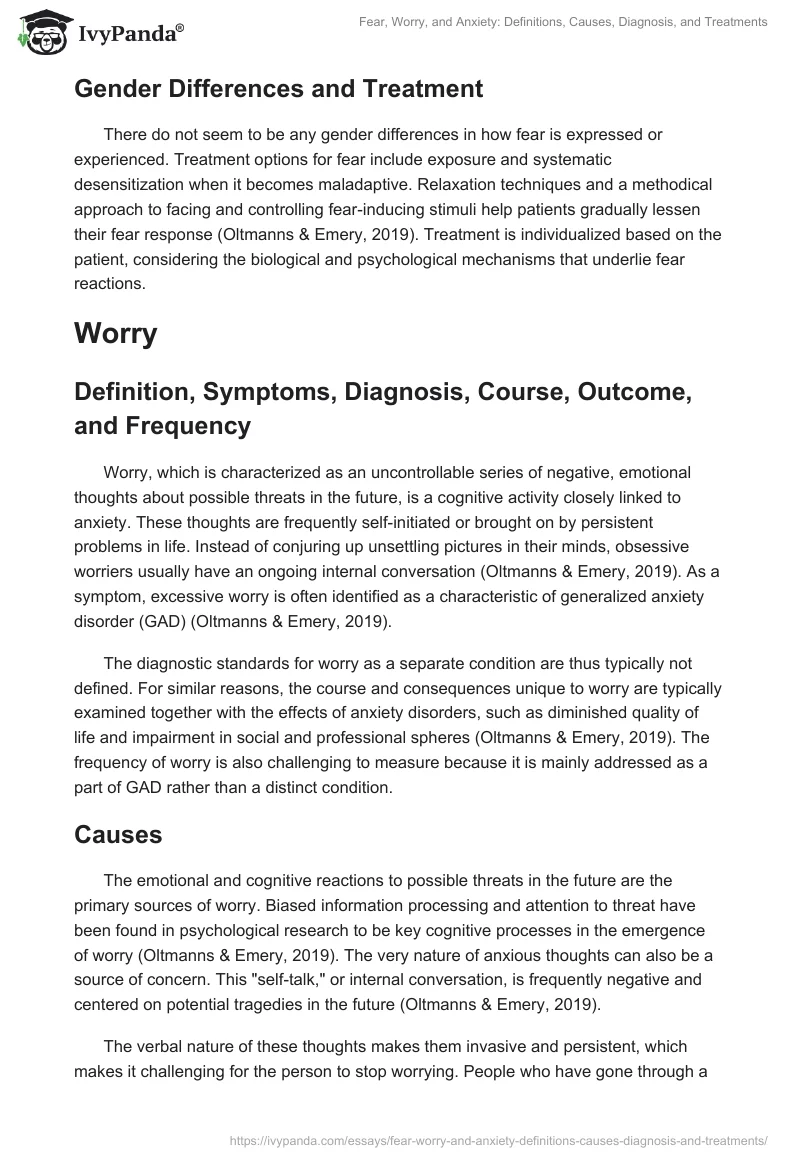 IvyPanda®

Fear, Worry, and Anxiety: Definitions, Causes, Diagnosis, and Treatments

Gender Differences and Treatment

There do not seem to be any gender differences in how fear is expressed or experienced. Treatment options for fear include exposure and systematic desensitization when it becomes maladaptive. Relaxation techniques and a methodical approach to facing and controlling fear-inducing stimuli help patients gradually lessen their fear response (Oltmanns & Emery, 2019). Treatment is individualized based on the patient, considering the biological and psychological mechanisms that underlie fear reactions.

Worry

Definition, Symptoms, Diagnosis, Course, Outcome, and Frequency

Worry, which is characterized as an uncontrollable series of negative, emotional thoughts about possible threats in the future, is a cognitive activity closely linked to anxiety. These thoughts are frequently self-initiated or brought on by persistent problems in life. Instead of conjuring up unsettling pictures in their minds, obsessive worriers usually have an ongoing internal conversation (Oltmanns & Emery, 2019). As a symptom, excessive worry is often identified as a characteristic of generalized anxiety disorder (GAD) (Oltmanns & Emery, 2019).

The diagnostic standards for worry as a separate condition are thus typically not defined. For similar reasons, the course and consequences unique to worry are typically examined together with the effects of anxiety disorders, such as diminished quality of life and impairment in social and professional spheres (Oltmanns & Emery, 2019). The frequency of worry is also challenging to measure because it is mainly addressed as a part of GAD rather than a distinct condition.

Causes

The emotional and cognitive reactions to possible threats in the future are the primary sources of worry. Biased information processing and attention to threat have been found in psychological research to be key cognitive processes in the emergence of worry (Oltmanns & Emery, 2019). The very nature of anxious thoughts can also be a source of concern. This "self-talk," or internal conversation, is frequently negative and centered on potential tragedies in the future (Oltmanns & Emery, 2019).

The verbal nature of these thoughts makes them invasive and persistent, which makes it challenging for the person to stop worrying. People who have gone through a

https://ivypanda.com/essays/fear-worry-and-anxiety-definitions-causes-diagnosis-and-treatments/